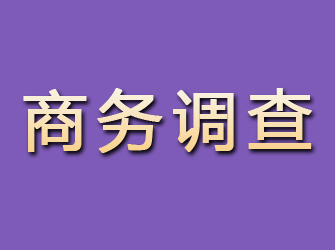 商务调查